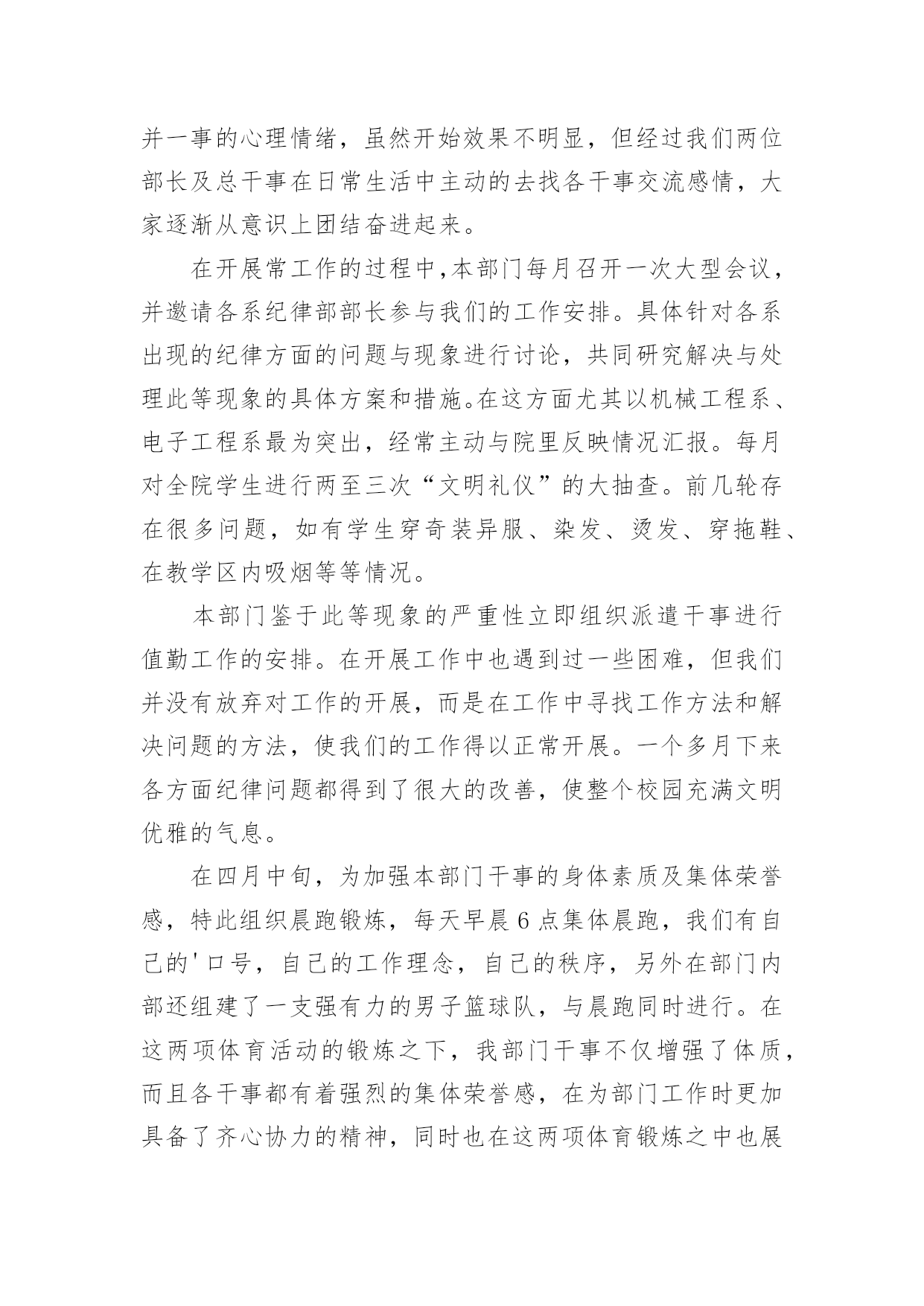 并一事的心理情绪，虽然开始效果不明显，但经过我们两位部长及总干事在日常生活中主动的去找各干事交流感情，大家逐渐从意识上团结奋进起来。

在开展常工作的过程中，本部门每月召开一次大型会议，并邀请各系纪律部部长参与我们的工作安排。具体针对各系出现的纪律方面的问题与现象进行讨论，共同研究解决与处理此等现象的具体方案和措施。在这方面尤其以机械工程系、电子工程系最为突出，经常主动与院里反映情况汇报。每月对全院学生进行两至三次“文明礼仪”的大抽查。前几轮存在很多问题，如有学生穿奇装异服、染发、烫发、穿拖鞋、在教学区内吸烟等等情况。

本部门鉴于此等现象的严重性立即组织派遣干事进行值勤工作的安排。在开展工作中也遇到过一些困难，但我们并没有放弃对工作的开展，而是在工作中寻找工作方法和解决问题的方法，使我们的工作得以正常开展。一个多月下来各方面纪律问题都得到了很大的改善，使整个校园充满文明优雅的气息。

在四月中旬，为加强本部门干事的身体素质及集体荣誉感，特此组织晨跑锻炼，每天早晨6点集体晨跑，我们有自己的'口号，自己的工作理念，自己的秩序，另外在部门内部还组建了一支强有力的男子篮球队，与晨跑同时进行。在这两项体育活动的锻炼之下，我部门干事不仅增强了体质，而且各干事都有着强烈的集体荣誉感，在为部门工作时更加具备了齐心协力的精神，同时也在这两项体育锻炼之中也展